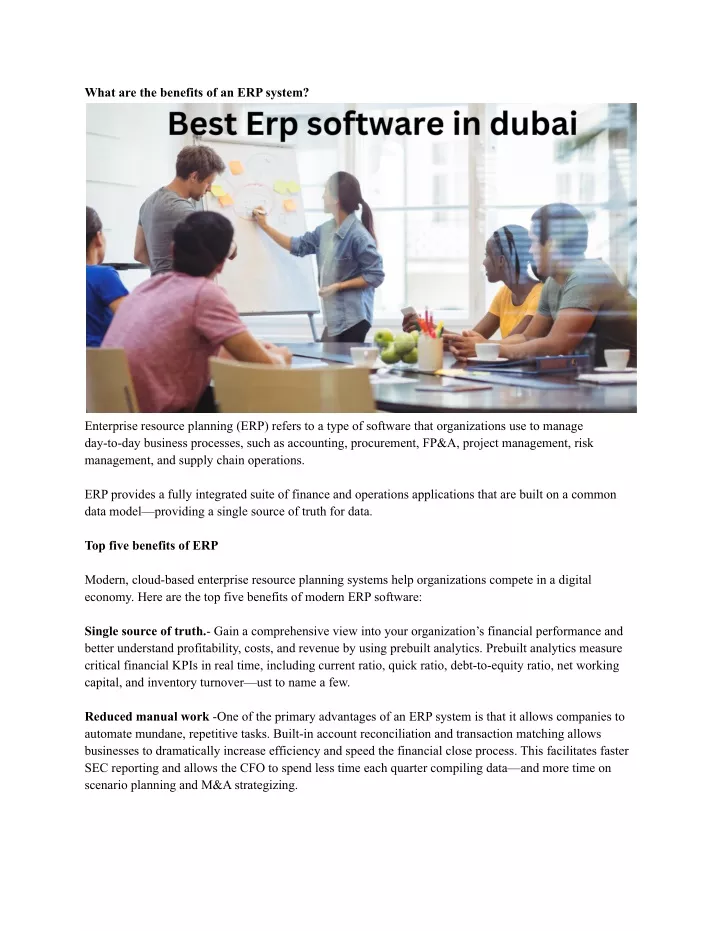 What are the benefits of an ERP system?

Best Erp software in dubai

Enterprise resource planning (ERP) refers to a type of software that organizations use to manage day-to-day business processes, such as accounting, procurement, FP&A, project management, risk management, and supply chain operations.

ERP provides a fully integrated suite of finance and operations applications that are built on a common data model—providing a single source of truth for data.

Top five benefits of ERP

Modern, cloud-based enterprise resource planning systems help organizations compete in a digital economy. Here are the top five benefits of modern ERP software:

Single source of truth.- Gain a comprehensive view into your organization's financial performance and better understand profitability, costs, and revenue by using prebuilt analytics. Prebuilt analytics measure critical financial KPIs in real time, including current ratio, quick ratio, debt-to-equity ratio, net working capital, and inventory turnover—ust to name a few.

Reduced manual work -One of the primary advantages of an ERP system is that it allows companies to automate mundane, repetitive tasks. Built-in account reconciliation and transaction matching allows businesses to dramatically increase efficiency and speed the financial close process. This facilitates faster SEC reporting and allows the CFO to spend less time each quarter compiling data—and more time on scenario planning and M&A strategizing.